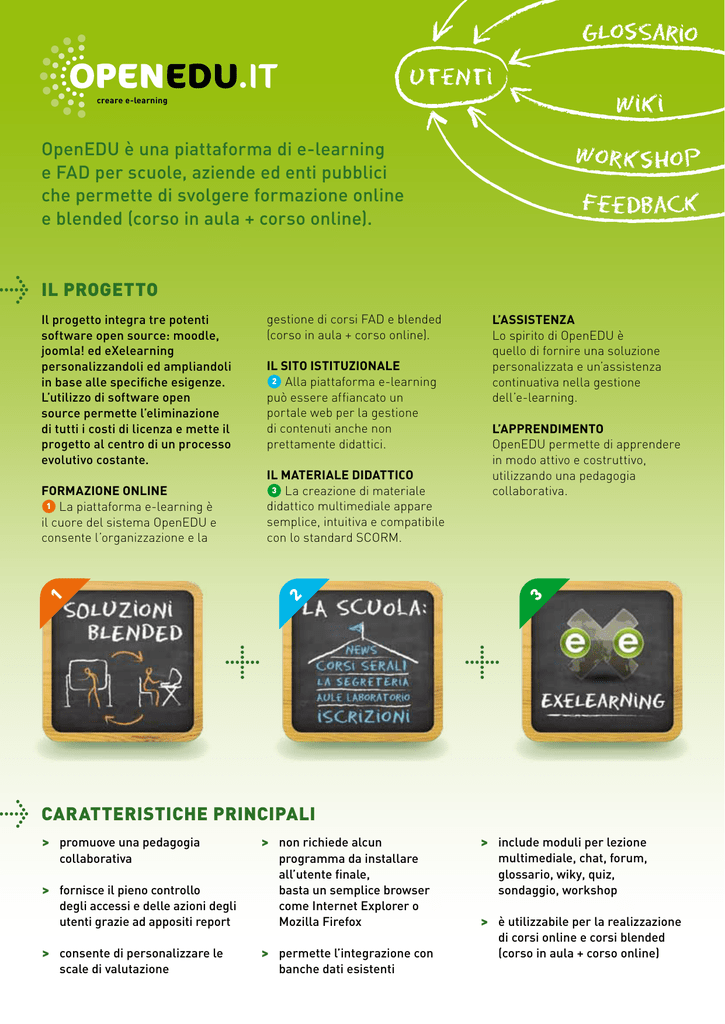 OPENEDU.IT
creare e-learning

UTENTI
GLOSSARIO
WIKI
WORKSHOP
FEEDBACK

OpenEDU è una piattaforma di e-learning e FAD per scuole, aziende ed enti pubblici che permette di svolgere formazione online e blended (corso in aula + corso online).

IL PROGETTO

Il progetto integra tre potenti software open source: moodle, joomla! ed eXelearning personalizzandoli ed ampliandoli in base alle specifiche esigenze. L'utilizzo di software open source permette l'eliminazione di tutti i costi di licenza e mette il progetto al centro di un processo evolutivo costante.

FORMAZIONE ONLINE
1 La piattaforma e-learning è il cuore del sistema OpenEDU e consente l'organizzazione e la gestione di corsi FAD e blended (corso in aula + corso online).

IL SITO ISTITUZIONALE
2 Alla piattaforma e-learning può essere affiancato un portale web per la gestione di contenuti anche non prettamente didattici.

IL MATERIALE DIDATTICO
3 La creazione di materiale didattico multimediale appare semplice, intuitiva e compatibile con lo standard SCORM.

L'ASSISTENZA
Lo spirito di OpenEDU è quello di fornire una soluzione personalizzata e un'assistenza continuativa nella gestione dell'e-learning.

L'APPRENDIMENTO
OpenEDU permette di apprendere in modo attivo e costruttivo, utilizzando una pedagogia collaborativa.

1
SOLUZIONI BLENDED

2
LA SCUOLA:
NEWS
CORSI SERALI
LA SEGRETERIA
AULE LABORATORIO
ISCRIZIONI

3
e e
EXELEARNING

CARATTERISTICHE PRINCIPALI

> promuove una pedagogia collaborativa

> fornisce il pieno controllo degli accessi e delle azioni degli utenti grazie ad appositi report

> consente di personalizzare le scale di valutazione

> non richiede alcun programma da installare all'utente finale, basta un semplice browser come Internet Explorer o Mozilla Firefox

> permette l'integrazione con banche dati esistenti

> include moduli per lezione multimediale, chat, forum, glossario, wiky, quiz, sondaggio, workshop

> è utilizzabile per la realizzazione di corsi online e corsi blended (corso in aula + corso online)